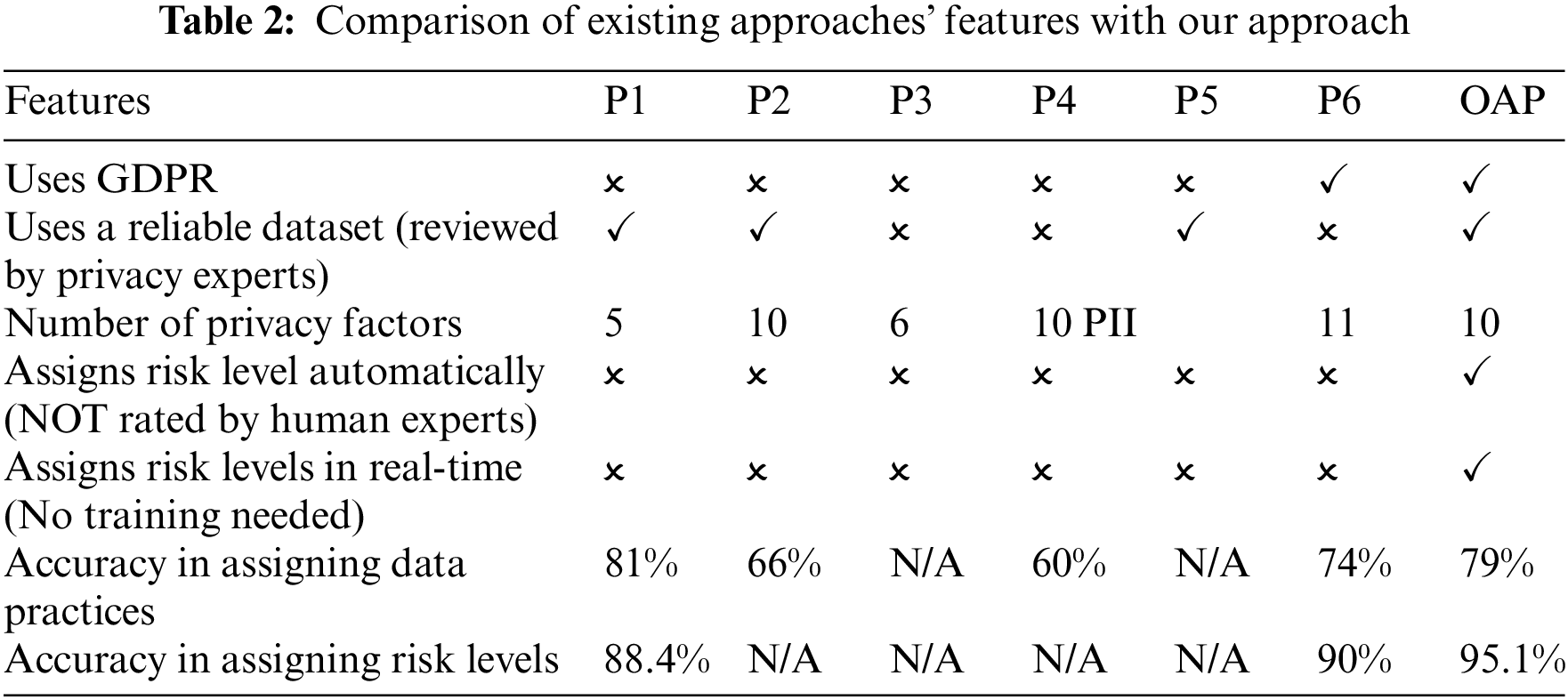 Table 2: Comparison of existing approaches' features with our approach

| Features | P1 | P2 | P3 | P4 | P5 | P6 | OAP |
|---|---|---|---|---|---|---|---|
| Uses GDPR | × | × | × | × | × | ✓ | ✓ |
| Uses a reliable dataset (reviewed by privacy experts) | ✓ | ✓ | × | × | ✓ | × | ✓ |
| Number of privacy factors | 5 | 10 | 6 | 10 PII | | 11 | 10 |
| Assigns risk level automatically (NOT rated by human experts) | × | × | × | × | × | × | ✓ |
| Assigns risk levels in real-time (No training needed) | × | × | × | × | × | × | ✓ |
| Accuracy in assigning data practices | 81% | 66% | N/A | 60% | N/A | 74% | 79% |
| Accuracy in assigning risk levels | 88.4% | N/A | N/A | N/A | N/A | 90% | 95.1% |